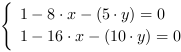 $\begin{cases} 1 - 8 \cdot x - (5 \cdot y) = 0 \\ 1 - 16 \cdot x - (10 \cdot y) = 0 \end{cases}$